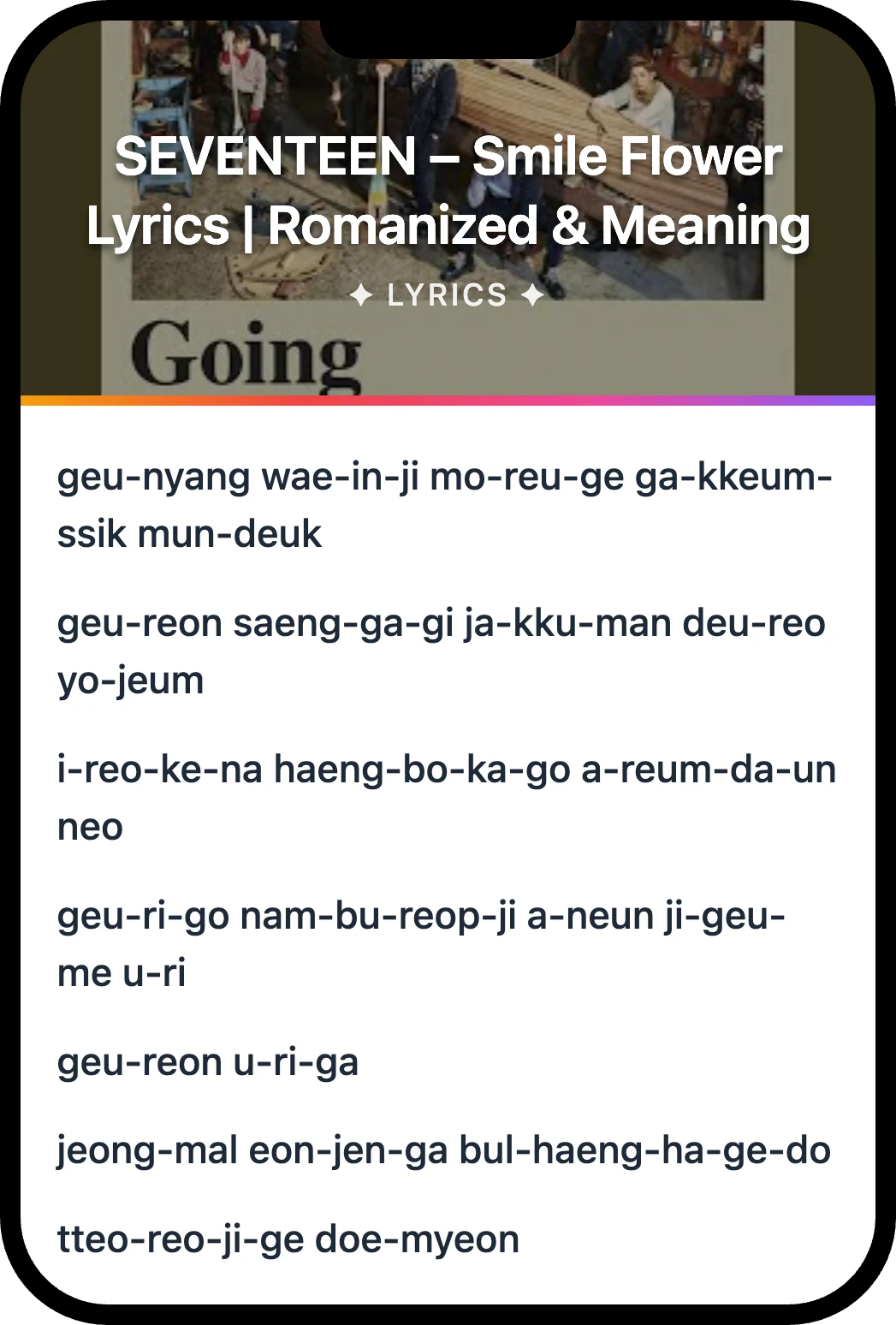 SEVENTEEN – Smile Flower Lyrics | Romanized & Meaning

✦ LYRICS ✦

Going

geu-nyang wae-in-ji mo-reu-ge ga-kkeum-ssik mun-deuk

geu-reon saeng-ga-gi ja-kku-man deu-reo yo-jeum

i-reo-ke-na haeng-bo-ka-go a-reum-da-un neo

geu-ri-go nam-bu-reop-ji a-neun ji-geu-me u-ri

geu-reon u-ri-ga

jeong-mal eon-jen-ga bul-haeng-ha-ge-do

tteo-reo-ji-ge doe-myeon